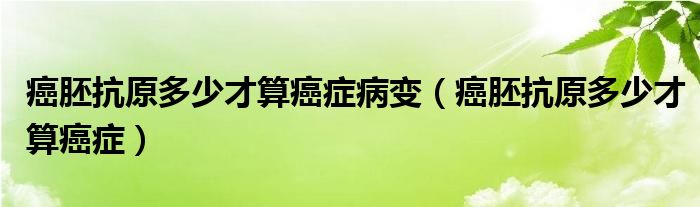 癌胚抗原多少才算癌症病变（癌胚抗原多少才算癌症）